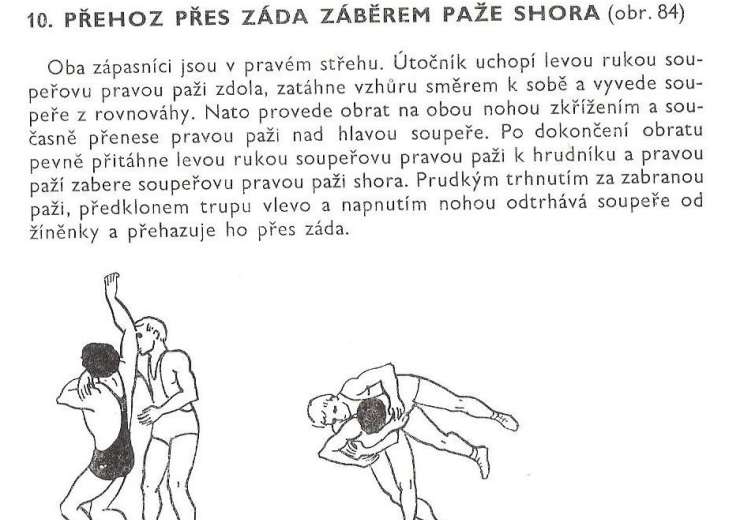 10. PŘEHOZ PŘES ZÁDA ZÁBĚREM PAŽE SHORA (obr. 84)

Oba zápasníci jsou v pravém střehu. Útočník uchopí levou rukou soupeřovu pravou paži zdola, zatáhne vzhůru směrem k sobě a vyvede soupeře z rovnováhy. Nato provede obrat na obou nohou zkřížením a současně přenese pravou paži nad hlavou soupeře. Po dokončení obratu pevně přitáhne levou rukou soupeřovu pravou paži k hrudníku a pravou paží zabere soupeřovu pravou paži shora. Prudkým trhnutím za zabranou paži, předklonem trupu vlevo a napnutím nohou odtrhává soupeře od žíněnky a přehazuje ho přes záda.